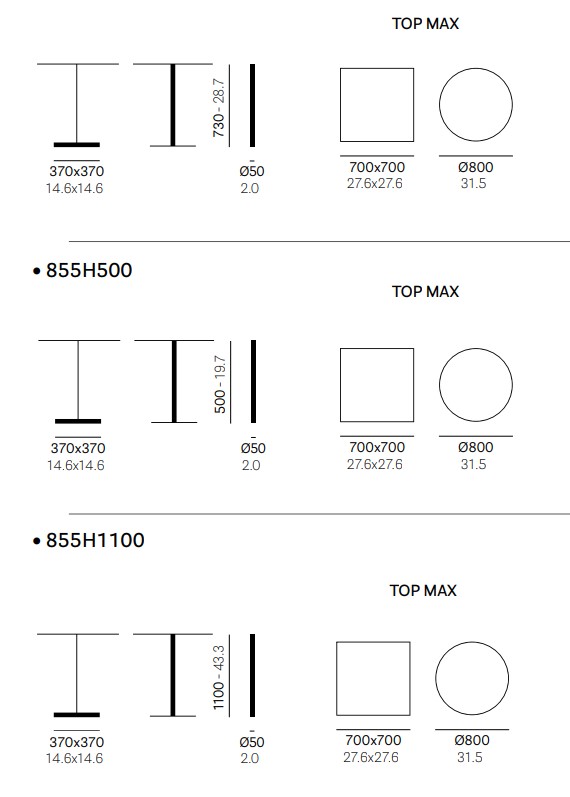 TOP MAX

730 - 28.7

370x370
14.6x14.6

Ø50
2.0

700x700
27.6x27.6

Ø800
31.5

• 855H500

TOP MAX

500 - 19.7

370x370
14.6x14.6

Ø50
2.0

700x700
27.6x27.6

Ø800
31.5

• 855H1100

TOP MAX

1100 - 43.3

370x370
14.6x14.6

Ø50
2.0

700x700
27.6x27.6

Ø800
31.5